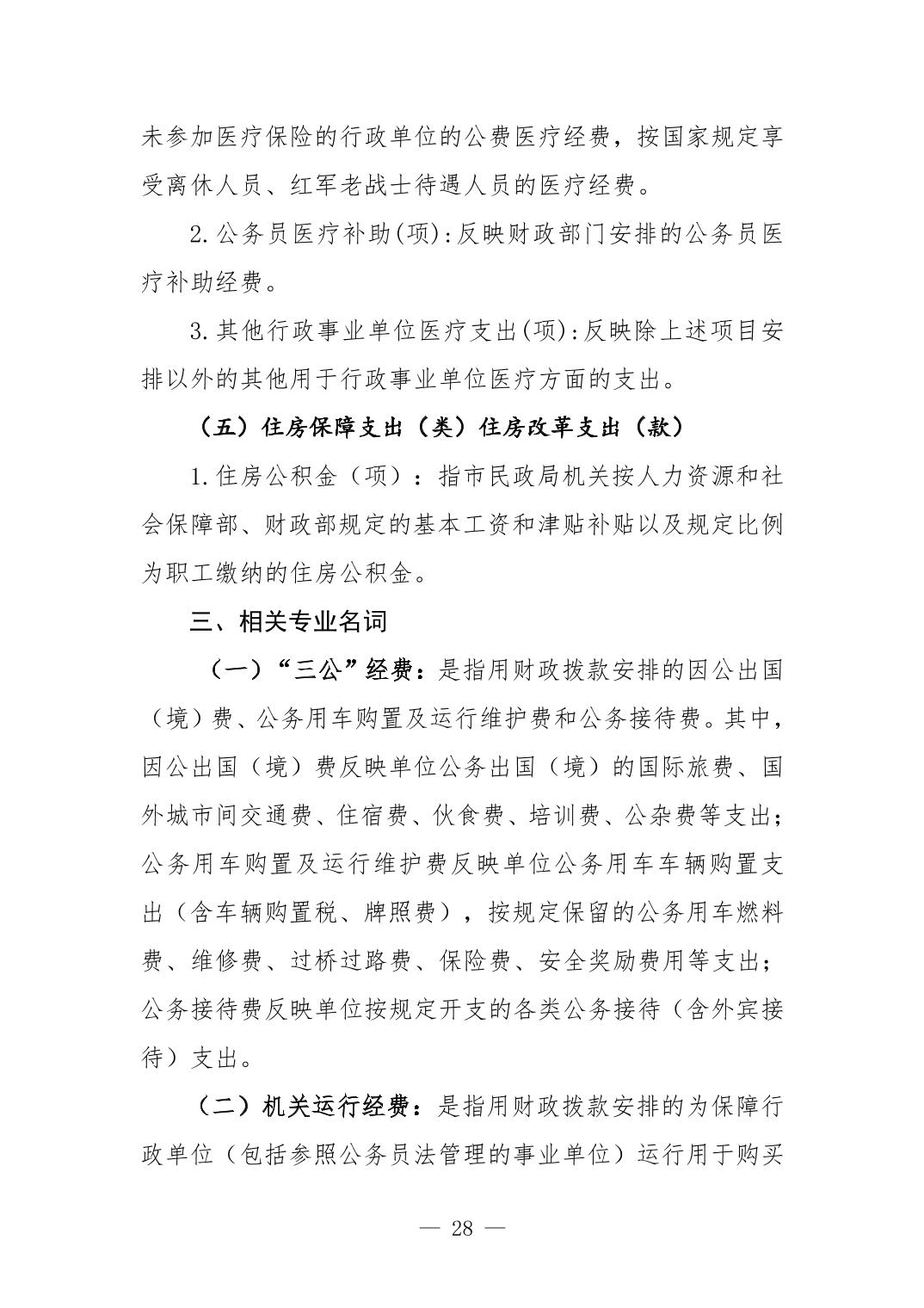 未参加医疗保险的行政单位的公费医疗经费，按国家规定享受离休人员、红军老战士待遇人员的医疗经费。

2.公务员医疗补助(项):反映财政部门安排的公务员医疗补助经费。

3.其他行政事业单位医疗支出(项):反映除上述项目安排以外的其他用于行政事业单位医疗方面的支出。

（五）住房保障支出（类）住房改革支出（款）

1.住房公积金（项）：指市民政局机关按人力资源和社会保障部、财政部规定的基本工资和津贴补贴以及规定比例为职工缴纳的住房公积金。

三、相关专业名词

（一）“三公”经费：是指用财政拨款安排的因公出国（境）费、公务用车购置及运行维护费和公务接待费。其中，因公出国（境）费反映单位公务出国（境）的国际旅费、国外城市间交通费、住宿费、伙食费、培训费、公杂费等支出；公务用车购置及运行维护费反映单位公务用车车辆购置支出（含车辆购置税、牌照费），按规定保留的公务用车燃料费、维修费、过桥过路费、保险费、安全奖励费用等支出；公务接待费反映单位按规定开支的各类公务接待（含外宾接待）支出。

（二）机关运行经费：是指用财政拨款安排的为保障行政单位（包括参照公务员法管理的事业单位）运行用于购买

— 28 —